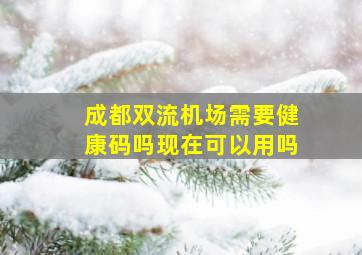 成都双流机场需要健康码吗现在可以用吗